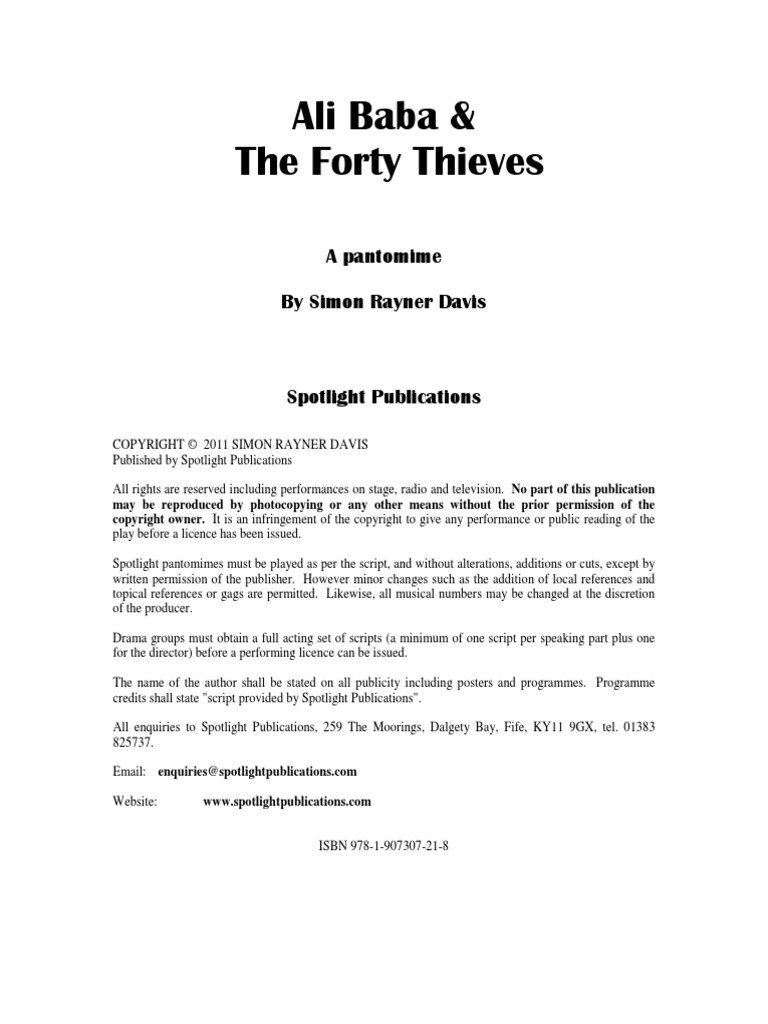 Ali Baba &
The Forty Thieves

A pantomime

By Simon Rayner Davis

Spotlight Publications

COPYRIGHT © 2011 SIMON RAYNER DAVIS
Published by Spotlight Publications

All rights are reserved including performances on stage, radio and television. No part of this publication may be reproduced by photocopying or any other means without the prior permission of the copyright owner. It is an infringement of the copyright to give any performance or public reading of the play before a licence has been issued.

Spotlight pantomimes must be played as per the script, and without alterations, additions or cuts, except by written permission of the publisher. However minor changes such as the addition of local references and topical references or gags are permitted. Likewise, all musical numbers may be changed at the discretion of the producer.

Drama groups must obtain a full acting set of scripts (a minimum of one script per speaking part plus one for the director) before a performing licence can be issued.

The name of the author shall be stated on all publicity including posters and programmes. Programme credits shall state "script provided by Spotlight Publications".

All enquiries to Spotlight Publications, 259 The Moorings, Dalgety Bay, Fife, KY11 9GX, tel. 01383 825737.

Email: enquiries@spotlightpublications.com

Website: www.spotlightpublications.com

ISBN 978-1-907307-21-8